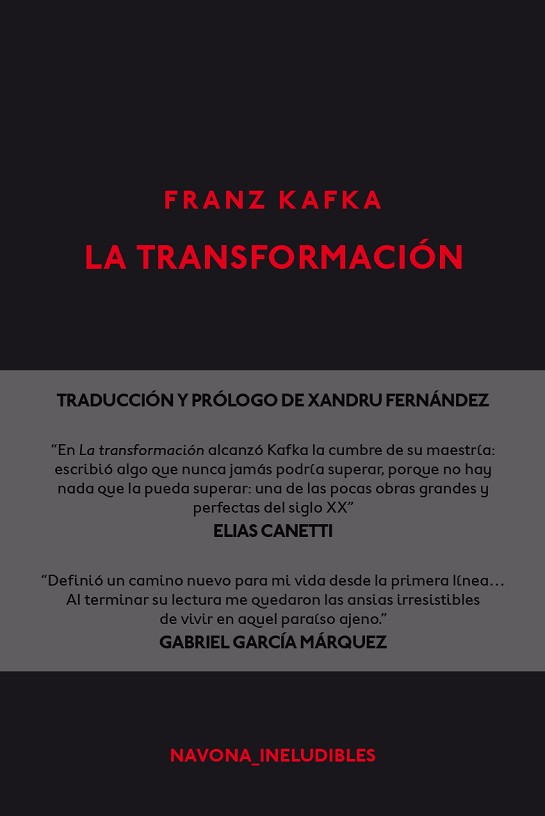 FRANZ KAFKA

LA TRANSFORMACIÓN

TRADUCCIÓN Y PRÓLOGO DE XANDRU FERNÁNDEZ

"En La transformación alcanzó Kafka la cumbre de su maestría: escribió algo que nunca jamás podría superar, porque no hay nada que la pueda superar: una de las pocas obras grandes y perfectas del siglo XX"

ELIAS CANETTI

"Definió un camino nuevo para mi vida desde la primera línea... Al terminar su lectura me quedaron las ansias irresistibles de vivir en aquel paraíso ajeno."

GABRIEL GARCÍA MÁRQUEZ

NAVONA_INELUDIBLES